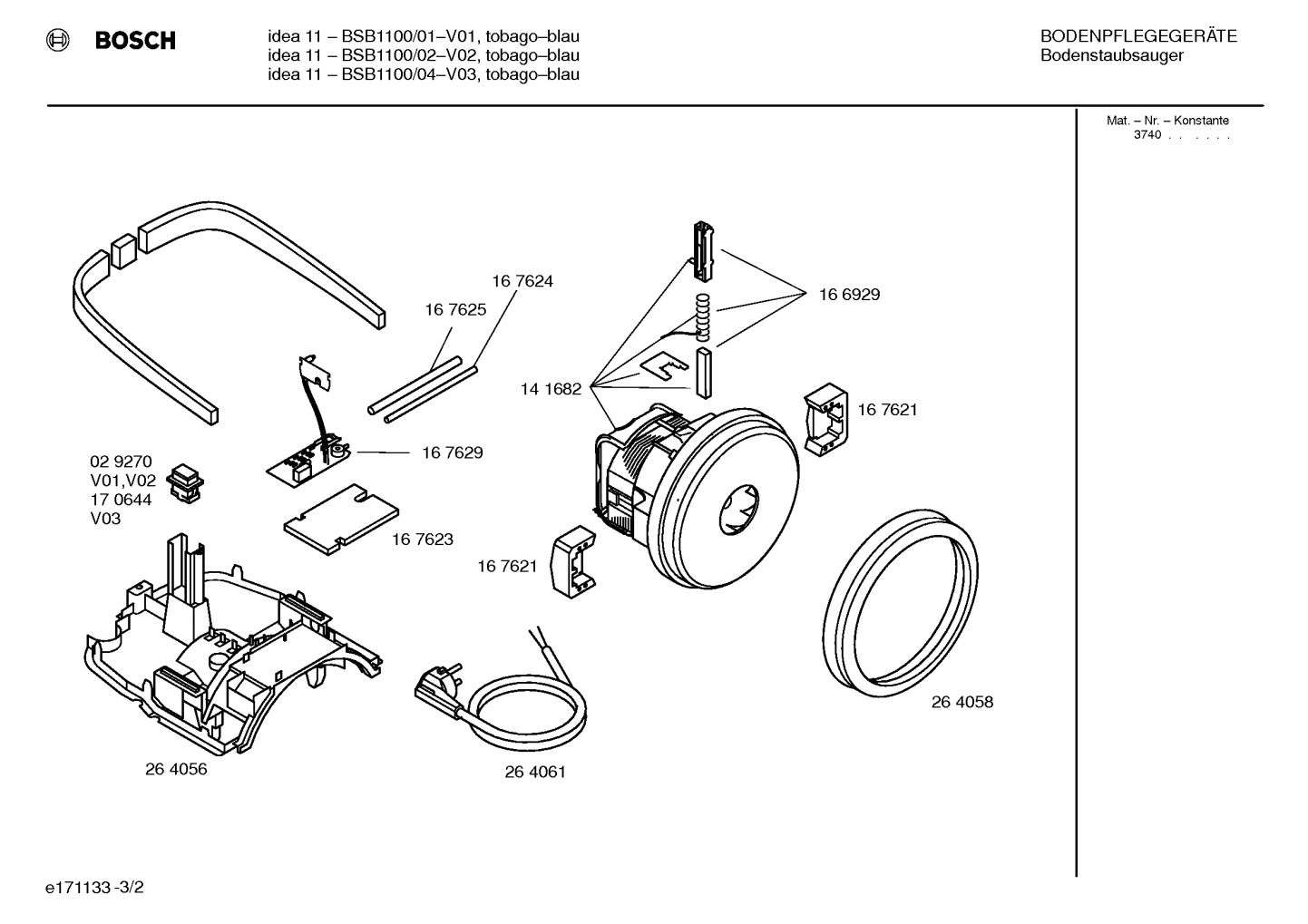 BOSCH

idea 11 – BSB1100/01–V01, tobago–blau
idea 11 – BSB1100/02–V02, tobago–blau
idea 11 – BSB1100/04–V03, tobago–blau

BODENPFLEGEGERÄTE
Bodenstaubsauger

Mat. – Nr. – Konstante
3740 . . . . . .

16 7624
16 7625
16 6929
14 1682
16 7621
16 7629
02 9270
V01,V02
17 0644
V03
16 7623
16 7621
26 4058
26 4056
26 4061

e171133 -3/2